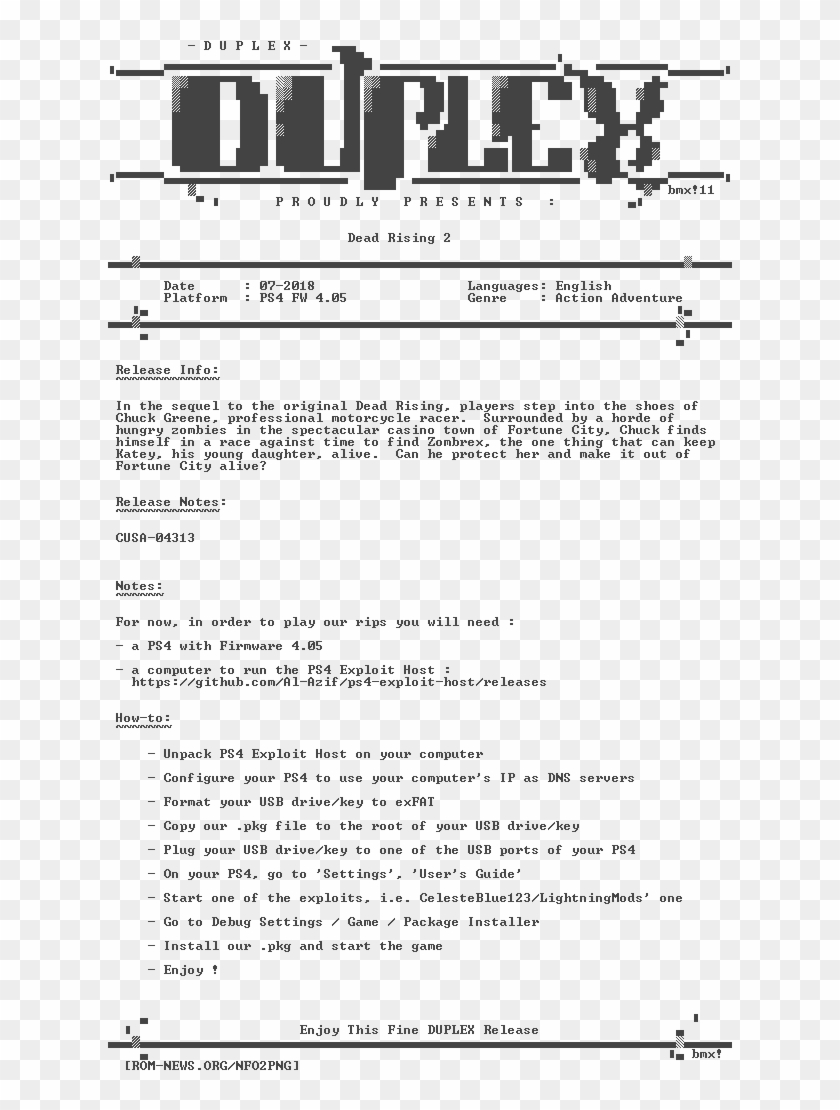 - D U P L E X -

DUPLEX

bmx!11

P R O U D L Y   P R E S E N T S   :

Dead Rising 2

Date      : 07-2018
Platform  : PS4 FW 4.05

Languages: English
Genre    : Action Adventure

Release Info:

In the sequel to the original Dead Rising, players step into the shoes of Chuck Greene, professional motorcycle racer. Surrounded by a horde of hungry zombies in the spectacular casino town of Fortune City, Chuck finds himself in a race against time to find Zombrex, the one thing that can keep Katey, his young daughter, alive. Can he protect her and make it out of Fortune City alive?

Release Notes:

CUSA-04313

Notes:

For now, in order to play our rips you will need :

- a PS4 with Firmware 4.05

- a computer to run the PS4 Exploit Host :
https://github.com/Al-Azif/ps4-exploit-host/releases

How-to:

- Unpack PS4 Exploit Host on your computer

- Configure your PS4 to use your computer's IP as DNS servers

- Format your USB drive/key to exFAT

- Copy our .pkg file to the root of your USB drive/key

- Plug your USB drive/key to one of the USB ports of your PS4

- On your PS4, go to 'Settings', 'User's Guide'

- Start one of the exploits, i.e. CelesteBlue123/LightningMods' one

- Go to Debug Settings / Game / Package Installer

- Install our .pkg and start the game

- Enjoy !

Enjoy This Fine DUPLEX Release

bmx!

[ROM-NEWS.ORG/NFO2PNG]